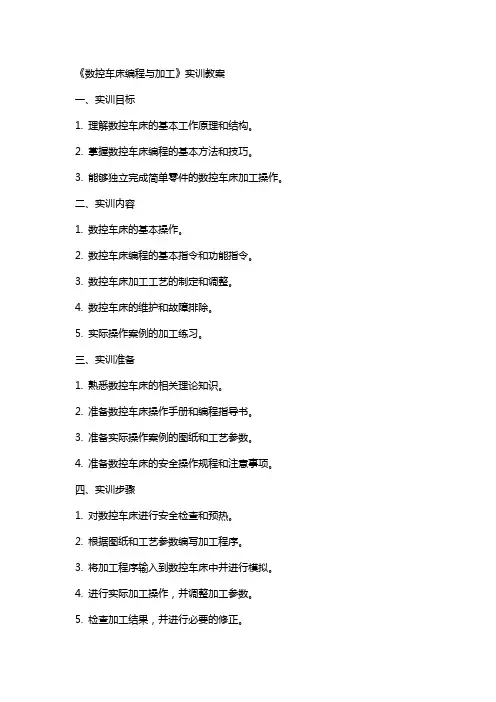 《数控车床编程与加工》实训教案

一、实训目标

1. 理解数控车床的基本工作原理和结构。

2. 掌握数控车床编程的基本方法和技巧。

3. 能够独立完成简单零件的数控车床加工操作。

二、实训内容

1. 数控车床的基本操作。

2. 数控车床编程的基本指令和功能指令。

3. 数控车床加工工艺的制定和调整。

4. 数控车床的维护和故障排除。

5. 实际操作案例的加工练习。

三、实训准备

1. 熟悉数控车床的相关理论知识。

2. 准备数控车床操作手册和编程指导书。

3. 准备实际操作案例的图纸和工艺参数。

4. 准备数控车床的安全操作规程和注意事项。

四、实训步骤

1. 对数控车床进行安全检查和预热。

2. 根据图纸和工艺参数编写加工程序。

3. 将加工程序输入到数控车床中并进行模拟。

4. 进行实际加工操作，并调整加工参数。

5. 检查加工结果，并进行必要的修正。